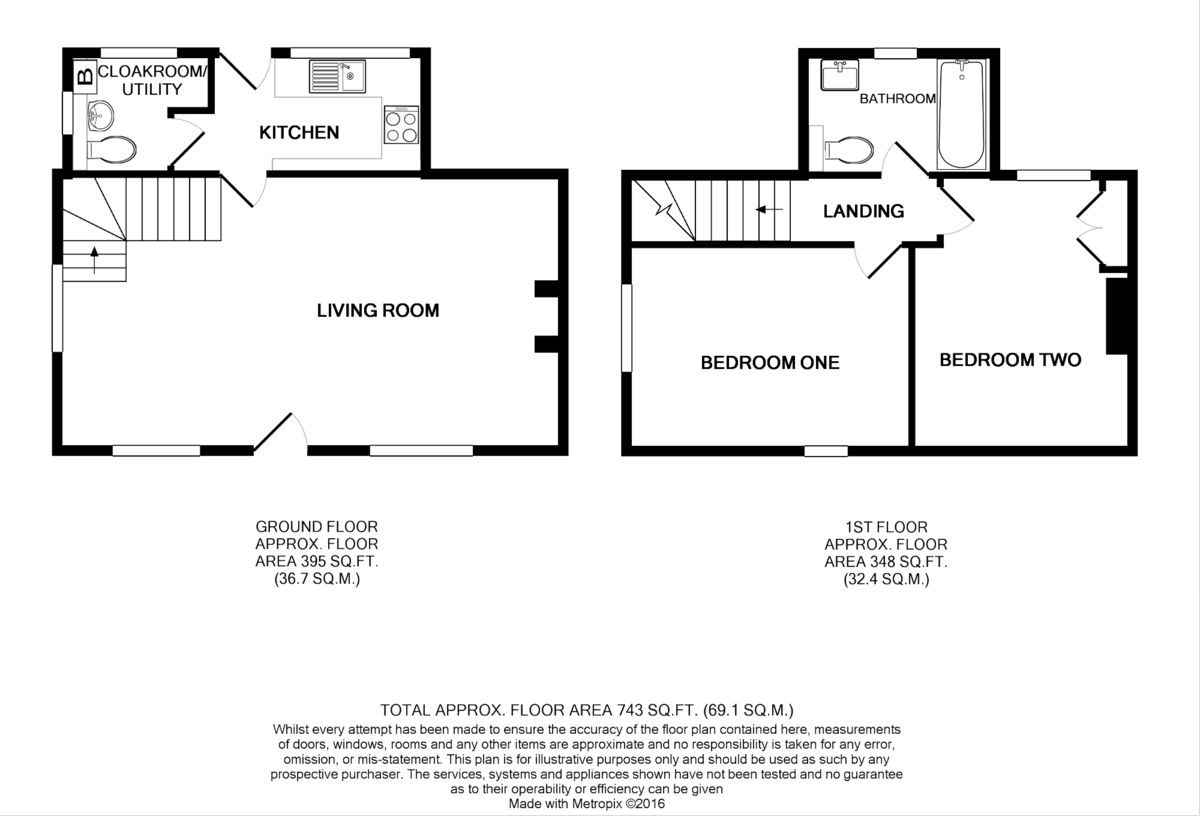 B

CLOAKROOM/ UTILITY

KITCHEN

LIVING ROOM

BATHROOM

LANDING

BEDROOM ONE

BEDROOM TWO

GROUND FLOOR
APPROX. FLOOR
AREA 395 SQ.FT.
(36.7 SQ.M.)

1ST FLOOR
APPROX. FLOOR
AREA 348 SQ.FT.
(32.4 SQ.M.)

TOTAL APPROX. FLOOR AREA 743 SQ.FT. (69.1 SQ.M.)
Whilst every attempt has been made to ensure the accuracy of the floor plan contained here, measurements of doors, windows, rooms and any other items are approximate and no responsibility is taken for any error, omission, or mis-statement. This plan is for illustrative purposes only and should be used as such by any prospective purchaser. The services, systems and appliances shown have not been tested and no guarantee as to their operability or efficiency can be given
Made with Metropix ©2016